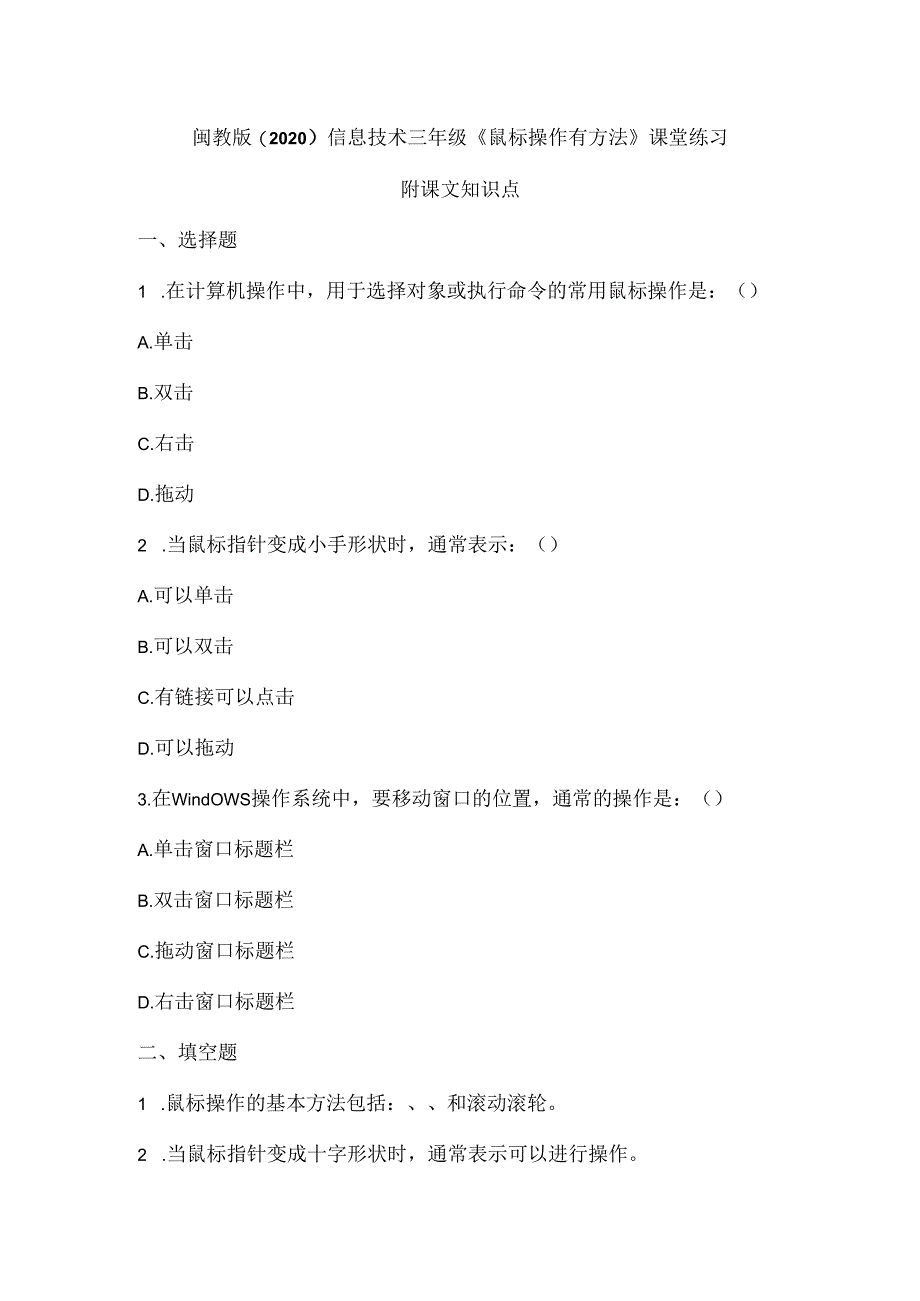 闽教版（2020）信息技术三年级《鼠标操作有方法》课堂练习

附课文知识点

一、选择题

1 .在计算机操作中，用于选择对象或执行命令的常用鼠标操作是：（）

A.单击

B.双击

C.右击

D.拖动

2 .当鼠标指针变成小手形状时，通常表示：（）

A.可以单击

B.可以双击

C.有链接可以点击

D.可以拖动

3.在WindOWS操作系统中，要移动窗口的位置，通常的操作是：（）

A.单击窗口标题栏

B.双击窗口标题栏

C.拖动窗口标题栏

D.右击窗口标题栏

二、填空题

1 .鼠标操作的基本方法包括：、、和滚动滚轮。

2 .当鼠标指针变成十字形状时，通常表示可以进行操作。